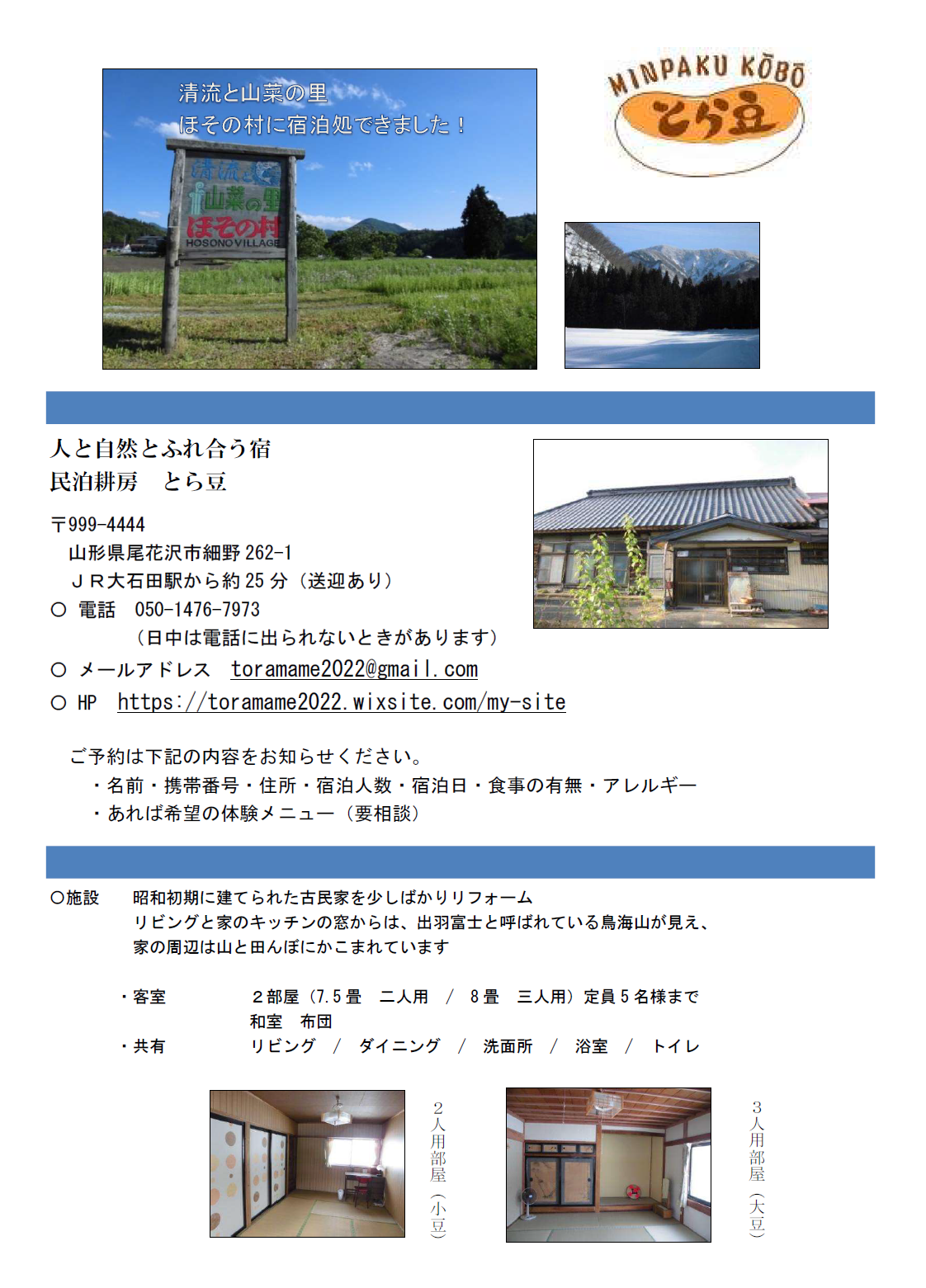 清流と山菜の里
ほその村に宿泊処できました！

清流と
山菜の里
ほその村
HOSONO VILLAGE

MINPAKU KŌBŌ
とら豆

人と自然とふれ合う宿
民泊耕房　とら豆

〒999-4444
山形県尾花沢市細野262-1
ＪＲ大石田駅から約25分（送迎あり）
○ 電話　050-1476-7973
（日中は電話に出られないときがあります）
○ メールアドレス　toramame2022@gmail.com
○ HP　https://toramame2022.wixsite.com/my-site

ご予約は下記の内容をお知らせください。
・名前・携帯番号・住所・宿泊人数・宿泊日・食事の有無・アレルギー
・あれば希望の体験メニュー（要相談）

○施設　昭和初期に建てられた古民家を少しばかりリフォーム
リビングと家のキッチンの窓からは、出羽富士と呼ばれている鳥海山が見え、
家の周辺は山と田んぼにかこまれています

・客室　２部屋（7.5畳　二人用　/　8畳　三人用）定員5名様まで
和室　布団
・共有　リビング　/　ダイニング　/　洗面所　/　浴室　/　トイレ

２人用部屋（小豆）

３人用部屋（大豆）